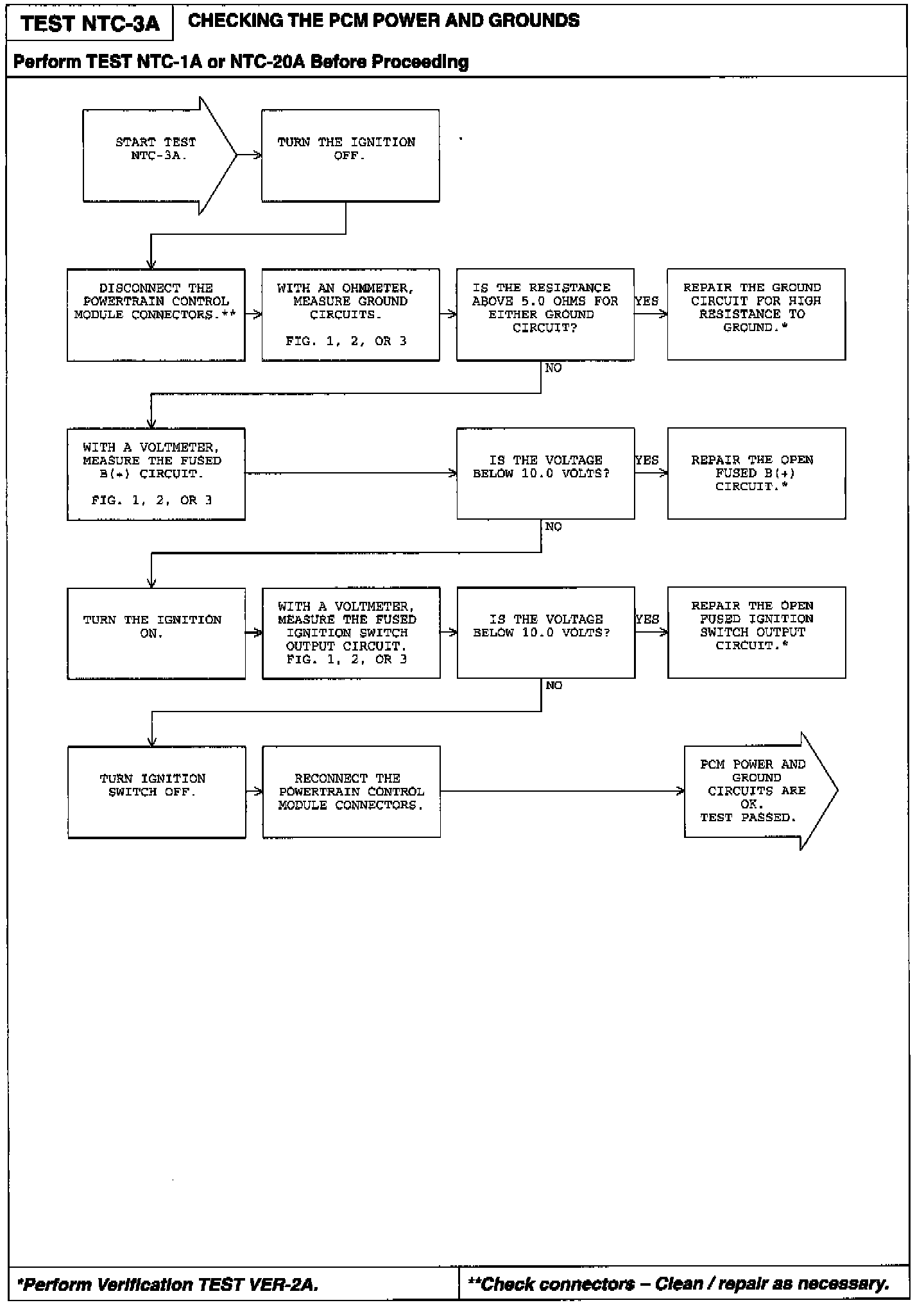 TEST NTC-3A CHECKING THE PCM POWER AND GROUNDS

Perform TEST NTC-1A or NTC-20A Before Proceeding

START TEST NTC-3A.

TURN THE IGNITION OFF.

DISCONNECT THE POWERTRAIN CONTROL MODULE CONNECTORS.**

WITH AN OHMMETER, MEASURE GROUND CIRCUITS.

FIG. 1, 2, OR 3

IS THE RESISTANCE ABOVE 5.0 OHMS FOR EITHER GROUND CIRCUIT?

YES

REPAIR THE GROUND CIRCUIT FOR HIGH RESISTANCE TO GROUND.*

NO

WITH A VOLTMETER, MEASURE THE FUSED B(+) CIRCUIT.

FIG. 1, 2, OR 3

IS THE VOLTAGE BELOW 10.0 VOLTS?

YES

REPAIR THE OPEN FUSED B(+) CIRCUIT.*

NO

TURN THE IGNITION ON.

WITH A VOLTMETER, MEASURE THE FUSED IGNITION SWITCH OUTPUT CIRCUIT. FIG. 1, 2, OR 3

IS THE VOLTAGE BELOW 10.0 VOLTS?

YES

REPAIR THE OPEN FUSED IGNITION SWITCH OUTPUT CIRCUIT.*

NO

TURN IGNITION SWITCH OFF.

RECONNECT THE POWERTRAIN CONTROL MODULE CONNECTORS.

PCM POWER AND GROUND CIRCUITS ARE OK. TEST PASSED.

*Perform Verification TEST VER-2A.

**Check connectors – Clean / repair as necessary.